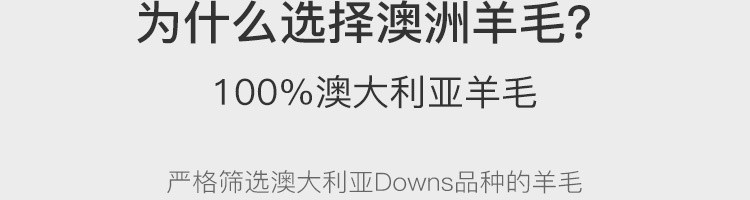 为什么选择澳洲羊毛?

100%澳大利亚羊毛

严格筛选澳大利亚Downs品种的羊毛